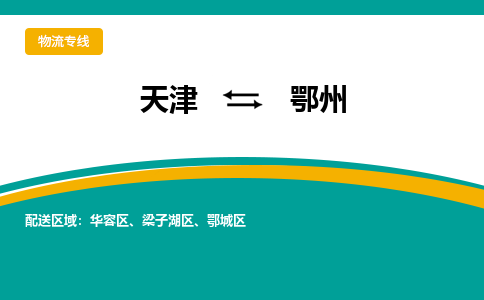 物流专线

天津 ⇆ 鄂州

配送区域：华容区、梁子湖区、鄂城区